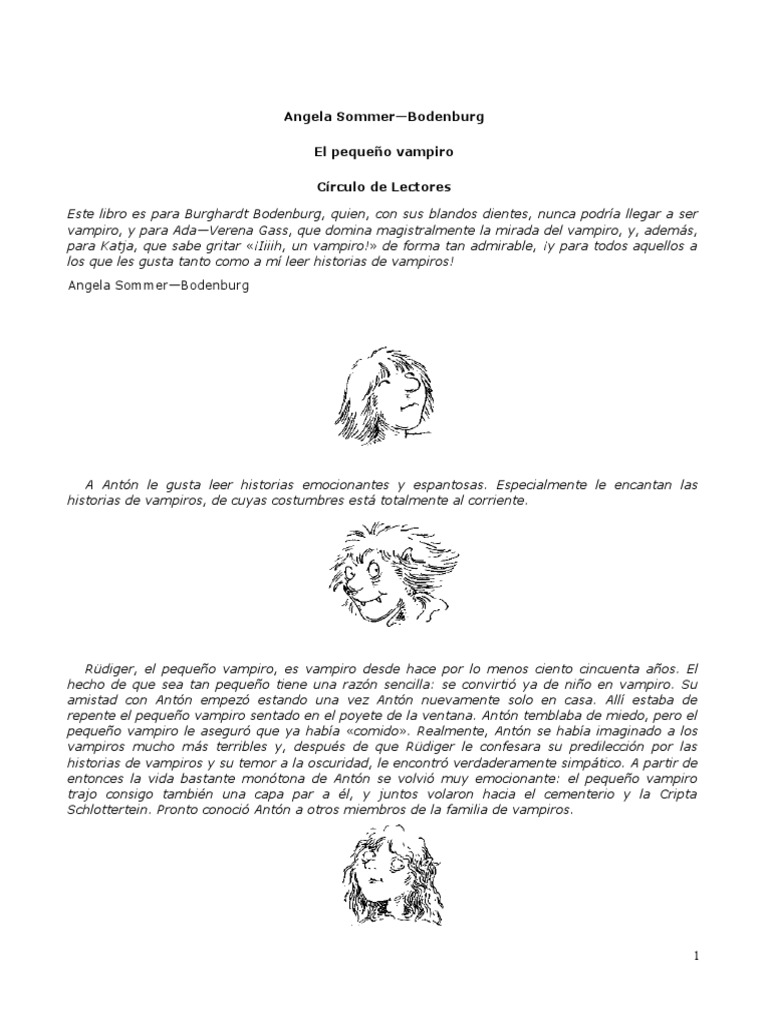 Angela Sommer—Bodenburg

El pequeño vampiro

Círculo de Lectores

Este libro es para Burghardt Bodenburg, quien, con sus blandos dientes, nunca podría llegar a ser vampiro, y para Ada—Verena Gass, que domina magistralmente la mirada del vampiro, y, además, para Katja, que sabe gritar «¡Iiiih, un vampiro!» de forma tan admirable, ¡y para todos aquellos a los que les gusta tanto como a mí leer historias de vampiros!

Angela Sommer—Bodenburg

A Antón le gusta leer historias emocionantes y espantosas. Especialmente le encantan las historias de vampiros, de cuyas costumbres está totalmente al corriente.

Rüdiger, el pequeño vampiro, es vampiro desde hace por lo menos ciento cincuenta años. El hecho de que sea tan pequeño tiene una razón sencilla: se convirtió ya de niño en vampiro. Su amistad con Antón empezó estando una vez Antón nuevamente solo en casa. Allí estaba de repente el pequeño vampiro sentado en el poyete de la ventana. Antón temblaba de miedo, pero el pequeño vampiro le aseguró que ya había «comido». Realmente, Antón se había imaginado a los vampiros mucho más terribles y, después de que Rüdiger le confesara su predilección por las historias de vampiros y su temor a la oscuridad, le encontró verdaderamente simpático. A partir de entonces la vida bastante monótona de Antón se volvió muy emocionante: el pequeño vampiro trajo consigo también una capa par a él, y juntos volaron hacia el cementerio y la Cripta Schlottertein. Pronto conoció Antón a otros miembros de la familia de vampiros.

1